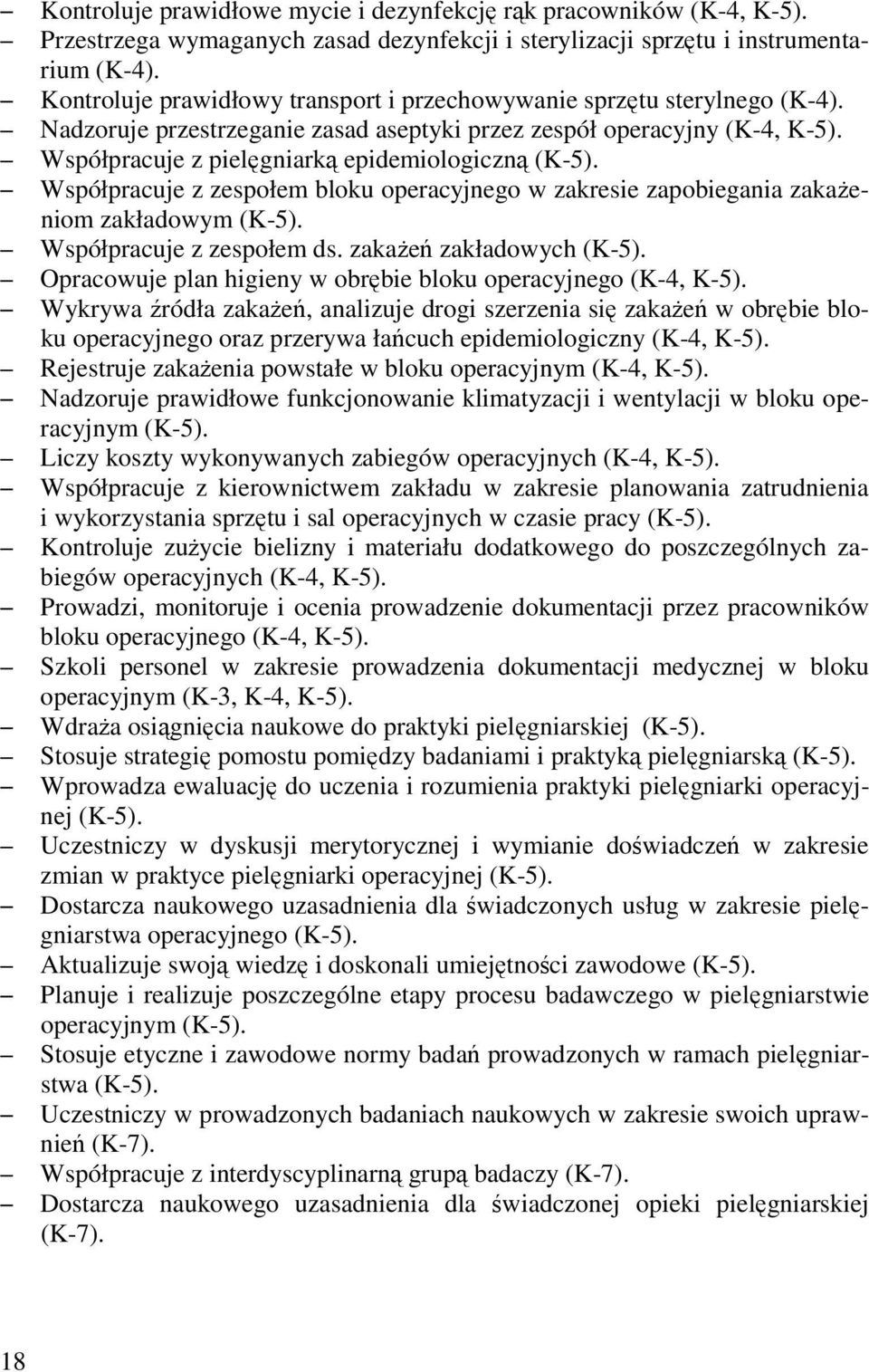 – Kontroluje prawidłowe mycie i dezynfekcję rąk pracowników (K-4, K-5).
– Przestrzega wymaganych zasad dezynfekcji i sterylizacji sprzętu i instrumentarium (K-4).
– Kontroluje prawidłowy transport i przechowywanie sprzętu sterylnego (K-4).
– Nadzoruje przestrzeganie zasad aseptyki przez zespół operacyjny (K-4, K-5).
– Współpracuje z pielęgniarką epidemiologiczną (K-5).
– Współpracuje z zespołem bloku operacyjnego w zakresie zapobiegania zakażeniom zakładowym (K-5).
– Współpracuje z zespołem ds. zakażeń zakładowych (K-5).
– Opracowuje plan higieny w obrębie bloku operacyjnego (K-4, K-5).
– Wykrywa źródła zakażeń, analizuje drogi szerzenia się zakażeń w obrębie bloku operacyjnego oraz przerywa łańcuch epidemiologiczny (K-4, K-5).
– Rejestruje zakażenia powstałe w bloku operacyjnym (K-4, K-5).
– Nadzoruje prawidłowe funkcjonowanie klimatyzacji i wentylacji w bloku operacyjnym (K-5).
– Liczy koszty wykonywanych zabiegów operacyjnych (K-4, K-5).
– Współpracuje z kierownictwem zakładu w zakresie planowania zatrudnienia i wykorzystania sprzętu i sal operacyjnych w czasie pracy (K-5).
– Kontroluje zużycie bielizny i materiału dodatkowego do poszczególnych zabiegów operacyjnych (K-4, K-5).
– Prowadzi, monitoruje i ocenia prowadzenie dokumentacji przez pracowników bloku operacyjnego (K-4, K-5).
– Szkoli personel w zakresie prowadzenia dokumentacji medycznej w bloku operacyjnym (K-3, K-4, K-5).
– Wdraża osiągnięcia naukowe do praktyki pielęgniarskiej (K-5).
– Stosuje strategię pomostu pomiędzy badaniami i praktyką pielęgniarską (K-5).
– Wprowadza ewaluację do uczenia i rozumienia praktyki pielęgniarki operacyjnej (K-5).
– Uczestniczy w dyskusji merytorycznej i wymianie doświadczeń w zakresie zmian w praktyce pielęgniarki operacyjnej (K-5).
– Dostarcza naukowego uzasadnienia dla świadczonych usług w zakresie pielęgniarstwa operacyjnego (K-5).
– Aktualizuje swoją wiedzę i doskonali umiejętności zawodowe (K-5).
– Planuje i realizuje poszczególne etapy procesu badawczego w pielęgniarstwie operacyjnym (K-5).
– Stosuje etyczne i zawodowe normy badań prowadzonych w ramach pielęgniarstwa (K-5).
– Uczestniczy w prowadzonych badaniach naukowych w zakresie swoich uprawnień (K-7).
– Współpracuje z interdyscyplinarną grupą badaczy (K-7).
– Dostarcza naukowego uzasadnienia dla świadczonej opieki pielęgniarskiej (K-7).

18